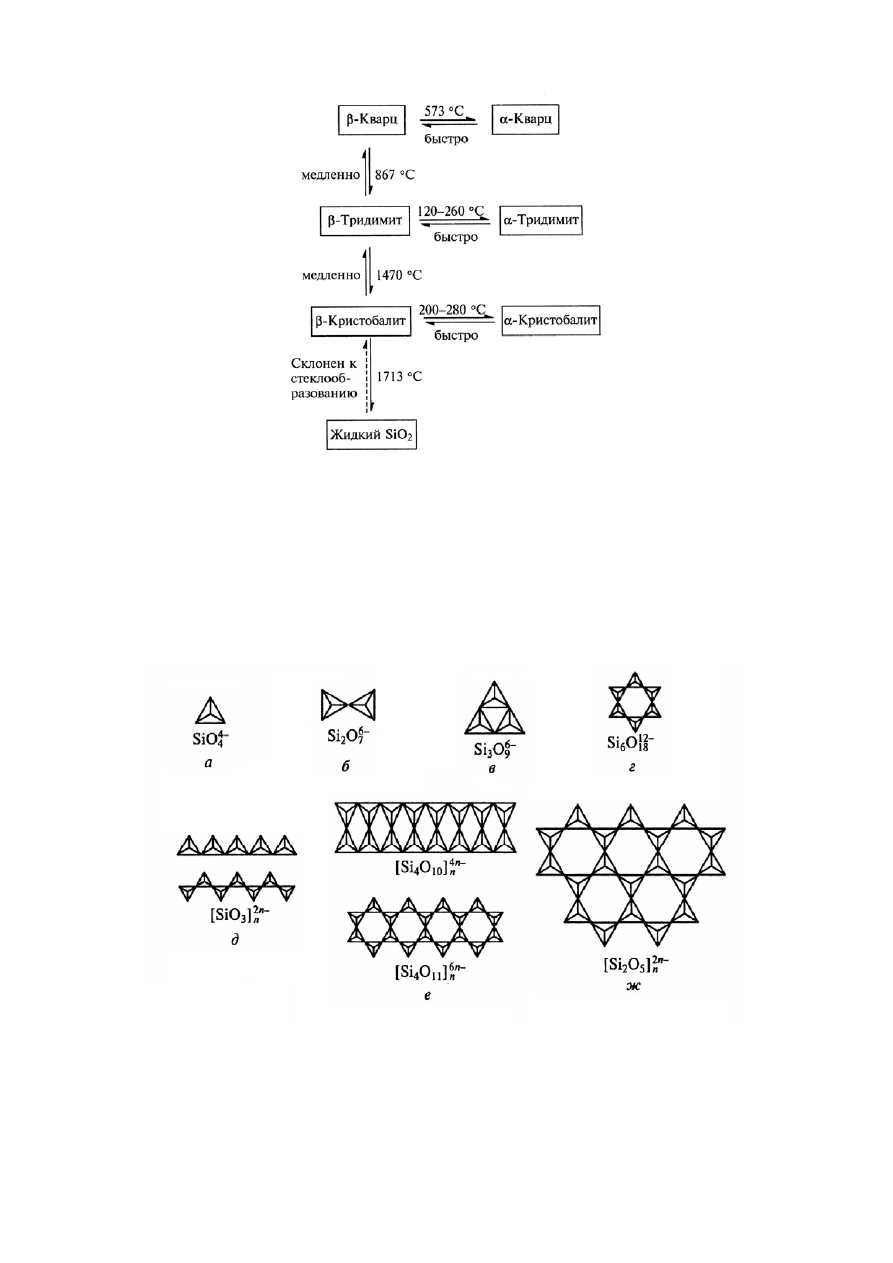 β-Кварц

573 °C

быстро

α-Кварц

медленно

867 °C

β-Тридимит

120–260 °C

быстро

α-Тридимит

медленно

1470 °C

β-Кристобалит

200–280 °C

быстро

α-Кристобалит

Склонен к стеклообразованию

1713 °C

Жидкий $SiO_2$

$SiO_4^{4-}$
а

$Si_2O_7^{6-}$
б

$Si_3O_9^{6-}$
в

$Si_6O_{18}^{12-}$
г

$[SiO_3]_n^{2n-}$
д

$[Si_4O_{10}]_n^{4n-}$

$[Si_4O_{11}]_n^{6n-}$
е

$[Si_2O_5]_n^{2n-}$
ж